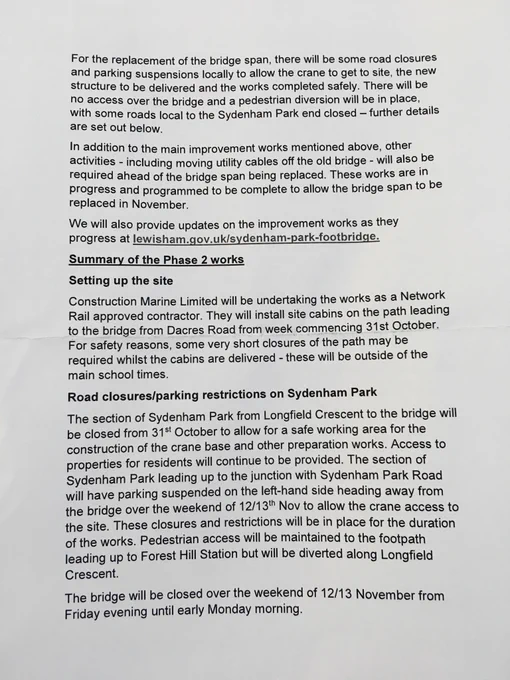 For the replacement of the bridge span, there will be some road closures and parking suspensions locally to allow the crane to get to site, the new structure to be delivered and the works completed safely. There will be no access over the bridge and a pedestrian diversion will be in place, with some roads local to the Sydenham Park end closed – further details are set out below.

In addition to the main improvement works mentioned above, other activities - including moving utility cables off the old bridge - will also be required ahead of the bridge span being replaced. These works are in progress and programmed to be complete to allow the bridge span to be replaced in November.

We will also provide updates on the improvement works as they progress at lewisham.gov.uk/sydenham-park-footbridge.

Summary of the Phase 2 works

Setting up the site

Construction Marine Limited will be undertaking the works as a Network Rail approved contractor. They will install site cabins on the path leading to the bridge from Dacres Road from week commencing 31st October. For safety reasons, some very short closures of the path may be required whilst the cabins are delivered - these will be outside of the main school times.

Road closures/parking restrictions on Sydenham Park

The section of Sydenham Park from Longfield Crescent to the bridge will be closed from 31$^{st}$ October to allow for a safe working area for the construction of the crane base and other preparation works. Access to properties for residents will continue to be provided. The section of Sydenham Park leading up to the junction with Sydenham Park Road will have parking suspended on the left-hand side heading away from the bridge over the weekend of 12/13$^{th}$ Nov to allow the crane access to the site. These closures and restrictions will be in place for the duration of the works. Pedestrian access will be maintained to the footpath leading up to Forest Hill Station but will be diverted along Longfield Crescent.

The bridge will be closed over the weekend of 12/13 November from Friday evening until early Monday morning.